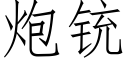 炮铳